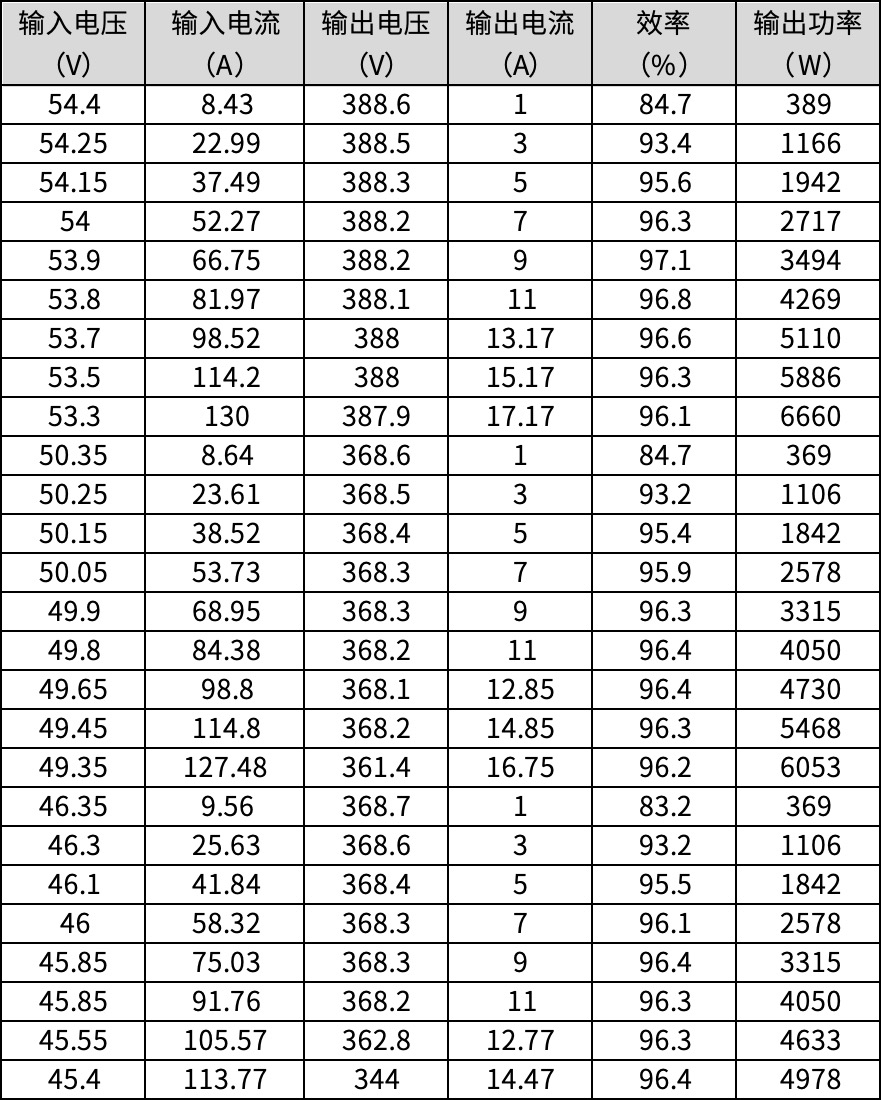 | 输入电压 (V) | 输入电流 (A) | 输出电压 (V) | 输出电流 (A) | 效率 (%) | 输出功率 (W) |
|---|---|---|---|---|---|
| 54.4 | 8.43 | 388.6 | 1 | 84.7 | 389 |
| 54.25 | 22.99 | 388.5 | 3 | 93.4 | 1166 |
| 54.15 | 37.49 | 388.3 | 5 | 95.6 | 1942 |
| 54 | 52.27 | 388.2 | 7 | 96.3 | 2717 |
| 53.9 | 66.75 | 388.2 | 9 | 97.1 | 3494 |
| 53.8 | 81.97 | 388.1 | 11 | 96.8 | 4269 |
| 53.7 | 98.52 | 388 | 13.17 | 96.6 | 5110 |
| 53.5 | 114.2 | 388 | 15.17 | 96.3 | 5886 |
| 53.3 | 130 | 387.9 | 17.17 | 96.1 | 6660 |
| 50.35 | 8.64 | 368.6 | 1 | 84.7 | 369 |
| 50.25 | 23.61 | 368.5 | 3 | 93.2 | 1106 |
| 50.15 | 38.52 | 368.4 | 5 | 95.4 | 1842 |
| 50.05 | 53.73 | 368.3 | 7 | 95.9 | 2578 |
| 49.9 | 68.95 | 368.3 | 9 | 96.3 | 3315 |
| 49.8 | 84.38 | 368.2 | 11 | 96.4 | 4050 |
| 49.65 | 98.8 | 368.1 | 12.85 | 96.4 | 4730 |
| 49.45 | 114.8 | 368.2 | 14.85 | 96.3 | 5468 |
| 49.35 | 127.48 | 361.4 | 16.75 | 96.2 | 6053 |
| 46.35 | 9.56 | 368.7 | 1 | 83.2 | 369 |
| 46.3 | 25.63 | 368.6 | 3 | 93.2 | 1106 |
| 46.1 | 41.84 | 368.4 | 5 | 95.5 | 1842 |
| 46 | 58.32 | 368.3 | 7 | 96.1 | 2578 |
| 45.85 | 75.03 | 368.3 | 9 | 96.4 | 3315 |
| 45.85 | 91.76 | 368.2 | 11 | 96.3 | 4050 |
| 45.55 | 105.57 | 362.8 | 12.77 | 96.3 | 4633 |
| 45.4 | 113.77 | 344 | 14.47 | 96.4 | 4978 |